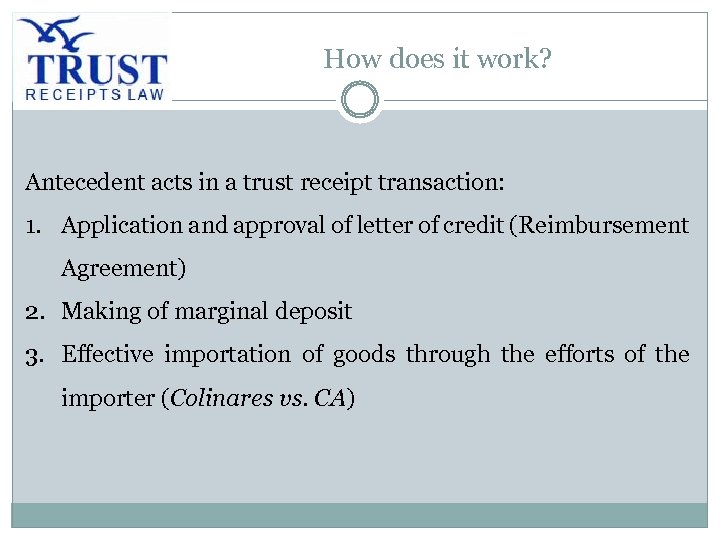 TRUST
RECEIPTS LAW

How does it work?

Antecedent acts in a trust receipt transaction:

1. Application and approval of letter of credit (Reimbursement Agreement)
2. Making of marginal deposit
3. Effective importation of goods through the efforts of the importer (Colinares vs. CA)